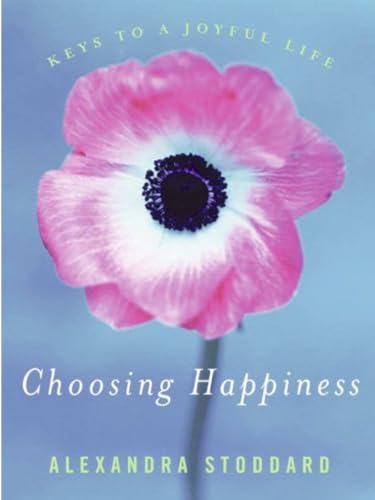 KEYS TO A JOYFUL LIFE

Choosing Happiness

ALEXANDRA STODDARD